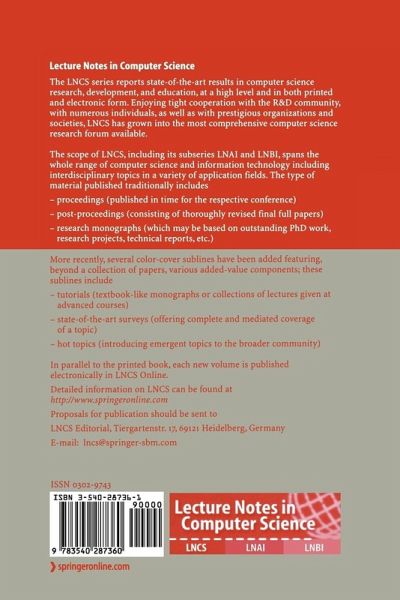 Lecture Notes in Computer Science

The LNCS series reports state-of-the-art results in computer science research, development, and education, at a high level and in both printed and electronic form. Enjoying tight cooperation with the R&D community, with numerous individuals, as well as with prestigious organizations and societies, LNCS has grown into the most comprehensive computer science research forum available.

The scope of LNCS, including its subseries LNAI and LNBI, spans the whole range of computer science and information technology including interdisciplinary topics in a variety of application fields. The type of material published traditionally includes

– proceedings (published in time for the respective conference)

– post-proceedings (consisting of thoroughly revised final full papers)

– research monographs (which may be based on outstanding PhD work, research projects, technical reports, etc.)

More recently, several color-cover sublines have been added featuring, beyond a collection of papers, various added-value components; these sublines include

– tutorials (textbook-like monographs or collections of lectures given at advanced courses)

– state-of-the-art surveys (offering complete and mediated coverage of a topic)

– hot topics (introducing emergent topics to the broader community)

In parallel to the printed book, each new volume is published electronically in LNCS Online.

Detailed information on LNCS can be found at http://www.springeronline.com

Proposals for publication should be sent to

LNCS Editorial, Tiergartenstr. 17, 69121 Heidelberg, Germany

E-mail: lncs@springer-sbm.com

ISSN 0302-9743

ISBN 3-540-28736-1

90000

9 783540 287360

Lecture Notes in Computer Science

LNCS LNAI LNBI

springeronline.com